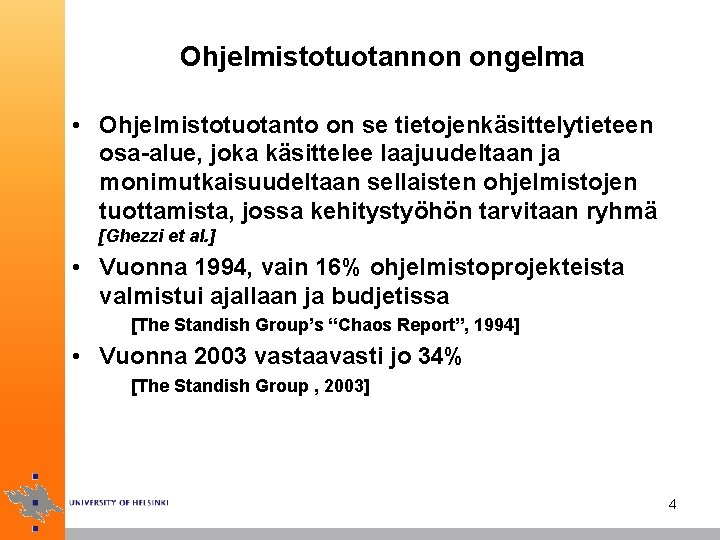 Ohjelmistotuotannon ongelma

• Ohjelmistotuotanto on se tietojenkäsittelytieteen osa-alue, joka käsittelee laajuudeltaan ja monimutkaisuudeltaan sellaisten ohjelmistojen tuottamista, jossa kehitystyöhön tarvitaan ryhmä [Ghezzi et al.]

• Vuonna 1994, vain 16% ohjelmistoprojekteista valmistui ajallaan ja budjetissa

[The Standish Group's "Chaos Report", 1994]

• Vuonna 2003 vastaavasti jo 34%

[The Standish Group , 2003]

UNIVERSITY OF HELSINKI

4